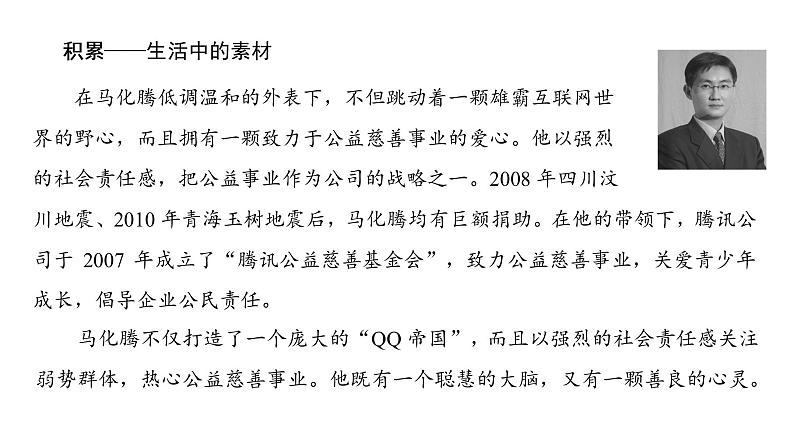 积累——生活中的素材

在马化腾低调温和的外表下，不但跳动着一颗雄霸互联网世界的野心，而且拥有一颗致力于公益慈善事业的爱心。他以强烈的社会责任感，把公益事业作为公司的战略之一。2008 年四川汶川地震、2010 年青海玉树地震后，马化腾均有巨额捐助。在他的带领下，腾讯公司于 2007 年成立了“腾讯公益慈善基金会”，致力公益慈善事业，关爱青少年成长，倡导企业公民责任。

马化腾不仅打造了一个庞大的“QQ 帝国”，而且以强烈的社会责任感关注弱势群体，热心公益慈善事业。他既有一个聪慧的大脑，又有一颗善良的心灵。